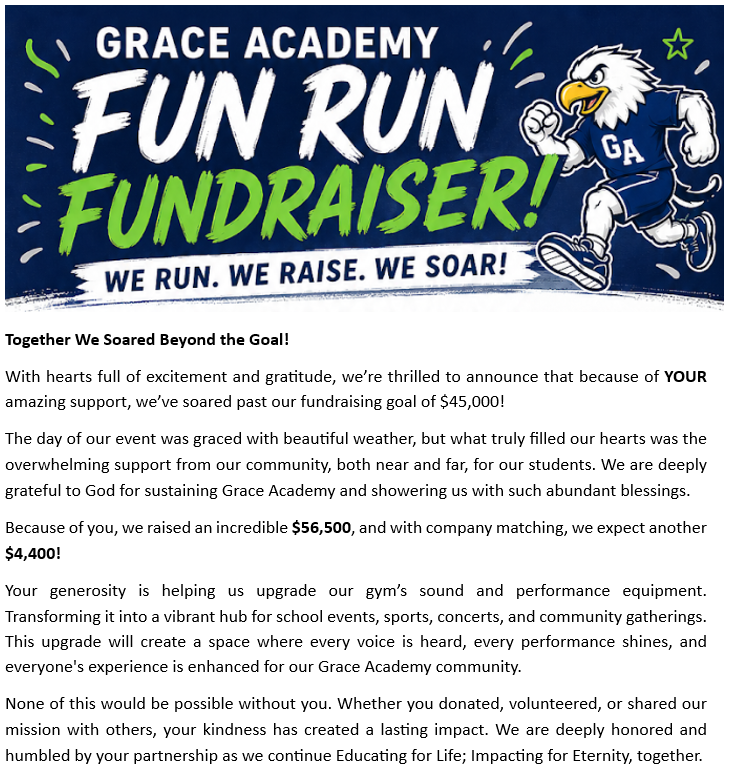 GRACE ACADEMY
FUN RUN
FUNDRAISER!
WE RUN. WE RAISE. WE SOAR!

GA

Together We Soared Beyond the Goal!

With hearts full of excitement and gratitude, we're thrilled to announce that because of YOUR amazing support, we've soared past our fundraising goal of $45,000!

The day of our event was graced with beautiful weather, but what truly filled our hearts was the overwhelming support from our community, both near and far, for our students. We are deeply grateful to God for sustaining Grace Academy and showering us with such abundant blessings.

Because of you, we raised an incredible $56,500, and with company matching, we expect another $4,400!

Your generosity is helping us upgrade our gym's sound and performance equipment. Transforming it into a vibrant hub for school events, sports, concerts, and community gatherings. This upgrade will create a space where every voice is heard, every performance shines, and everyone's experience is enhanced for our Grace Academy community.

None of this would be possible without you. Whether you donated, volunteered, or shared our mission with others, your kindness has created a lasting impact. We are deeply honored and humbled by your partnership as we continue Educating for Life; Impacting for Eternity, together.